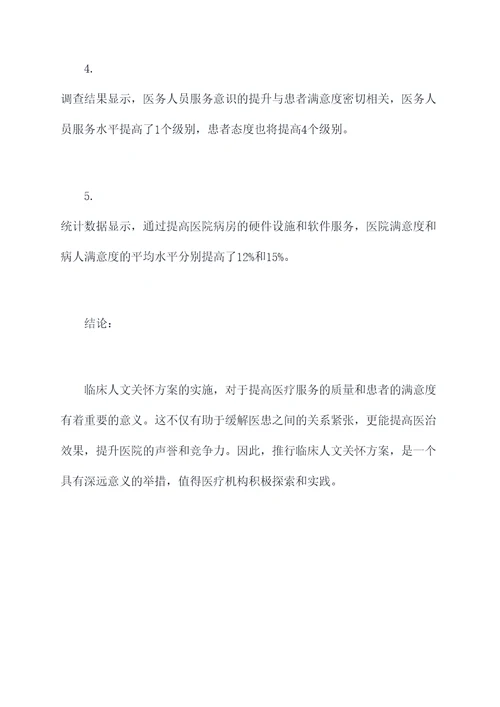 4.

调查结果显示，医务人员服务意识的提升与患者满意度密切相关，医务人员服务水平提高了1个级别，患者态度也将提高4个级别。

5.

统计数据显示，通过提高医院病房的硬件设施和软件服务，医院满意度和病人满意度的平均水平分别提高了12%和15%。

结论：

临床人文关怀方案的实施，对于提高医疗服务的质量和患者的满意度有着重要的意义。这不仅有助于缓解医患之间的关系紧张，更能提高医治效果，提升医院的声誉和竞争力。因此，推行临床人文关怀方案，是一个具有深远意义的举措，值得医疗机构积极探索和实践。